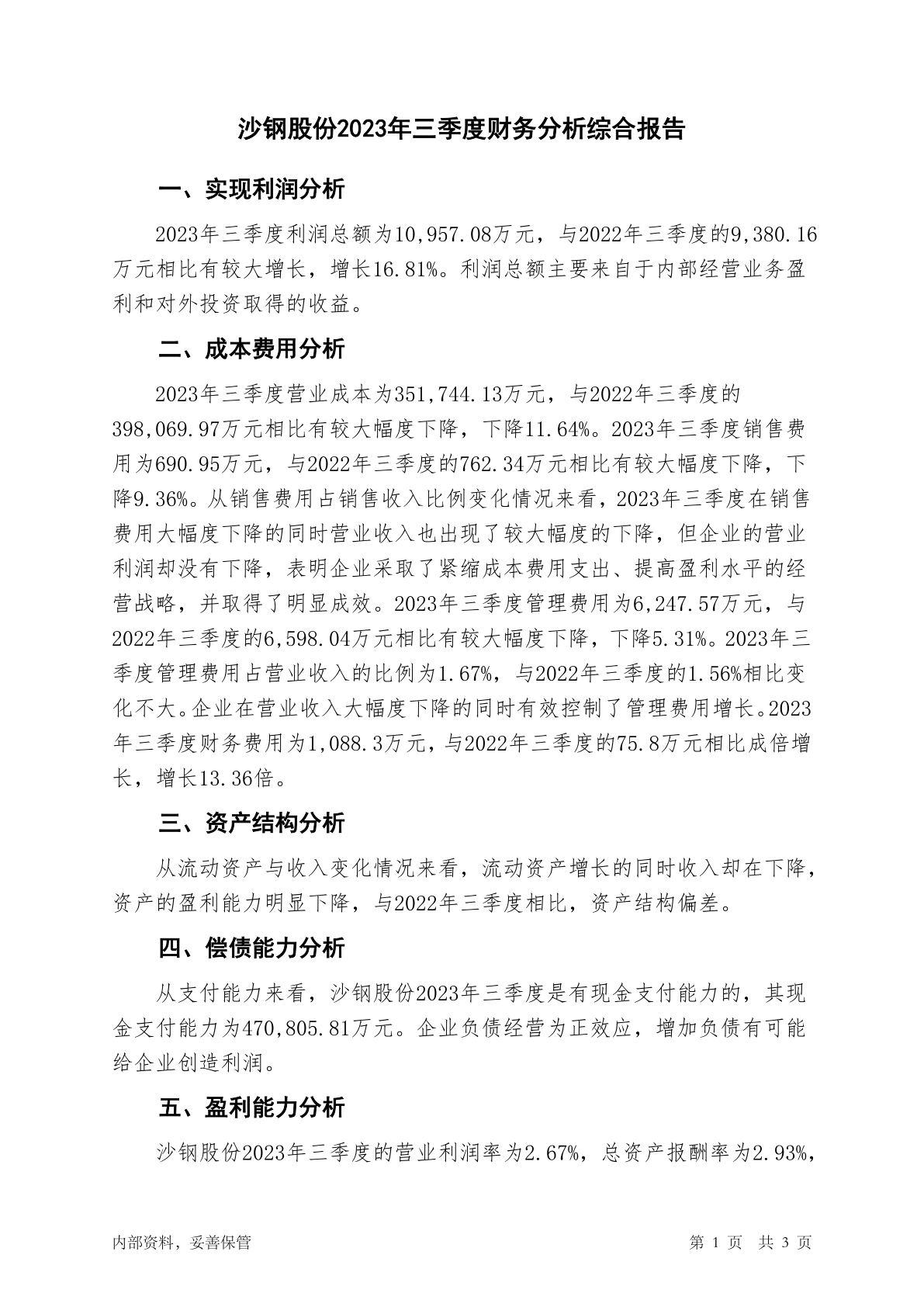 沙钢股份2023年三季度财务分析综合报告

一、实现利润分析

2023年三季度利润总额为10,957.08万元，与2022年三季度的9,380.16万元相比有较大增长，增长16.81%。利润总额主要来自于内部经营业务盈利和对外投资取得的收益。

二、成本费用分析

2023年三季度营业成本为351,744.13万元，与2022年三季度的398,069.97万元相比有较大幅度下降，下降11.64%。2023年三季度销售费用为690.95万元，与2022年三季度的762.34万元相比有较大幅度下降，下降9.36%。从销售费用占销售收入比例变化情况来看，2023年三季度在销售费用大幅度下降的同时营业收入也出现了较大幅度的下降，但企业的营业利润却没有下降，表明企业采取了紧缩成本费用支出、提高盈利水平的经营战略，并取得了明显成效。2023年三季度管理费用为6,247.57万元，与2022年三季度的6,598.04万元相比有较大幅度下降，下降5.31%。2023年三季度管理费用占营业收入的比例为1.67%，与2022年三季度的1.56%相比变化不大。企业在营业收入大幅度下降的同时有效控制了管理费用增长。2023年三季度财务费用为1,088.3万元，与2022年三季度的75.8万元相比成倍增长，增长13.36倍。

三、资产结构分析

从流动资产与收入变化情况来看，流动资产增长的同时收入却在下降，资产的盈利能力明显下降，与2022年三季度相比，资产结构偏差。

四、偿债能力分析

从支付能力来看，沙钢股份2023年三季度是有现金支付能力的，其现金支付能力为470,805.81万元。企业负债经营为正效应，增加负债有可能给企业创造利润。

五、盈利能力分析

沙钢股份2023年三季度的营业利润率为2.67%，总资产报酬率为2.93%，

内部资料，妥善保管

第 1 页 共 3 页